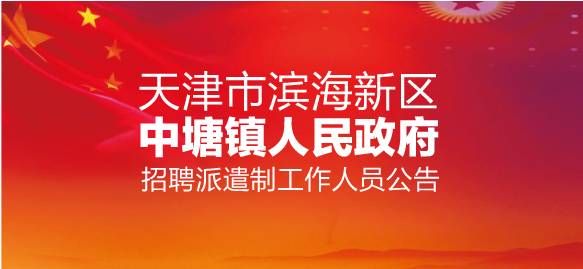 天津市滨海新区
中塘镇人民政府
招聘派遣制工作人员公告